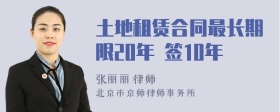 土地租赁合同最长期限20年 签10年

张丽丽 律师

北京市京师律师事务所